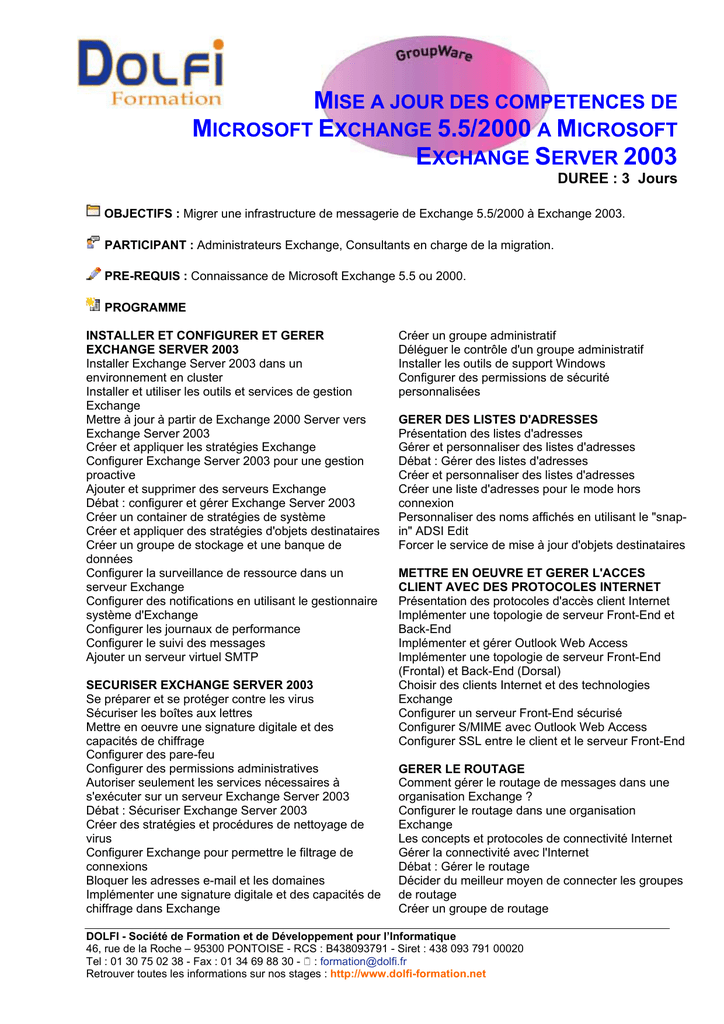 DOLFI
Formation

GroupWare

MISE A JOUR DES COMPETENCES DE MICROSOFT EXCHANGE 5.5/2000 A MICROSOFT EXCHANGE SERVER 2003
DUREE : 3 Jours

OBJECTIFS : Migrer une infrastructure de messagerie de Exchange 5.5/2000 à Exchange 2003.

PARTICIPANT : Administrateurs Exchange, Consultants en charge de la migration.

PRE-REQUIS : Connaissance de Microsoft Exchange 5.5 ou 2000.

PROGRAMME

INSTALLER ET CONFIGURER ET GERER EXCHANGE SERVER 2003
Installer Exchange Server 2003 dans un environnement en cluster
Installer et utiliser les outils et services de gestion Exchange
Mettre à jour à partir de Exchange 2000 Server vers Exchange Server 2003
Créer et appliquer les stratégies Exchange
Configurer Exchange Server 2003 pour une gestion proactive
Ajouter et supprimer des serveurs Exchange
Débat : configurer et gérer Exchange Server 2003
Créer un container de stratégies de système
Créer et appliquer des stratégies d'objets destinataires
Créer un groupe de stockage et une banque de données
Configurer la surveillance de ressource dans un serveur Exchange
Configurer des notifications en utilisant le gestionnaire système d'Exchange
Configurer les journaux de performance
Configurer le suivi des messages
Ajouter un serveur virtuel SMTP

SECURISER EXCHANGE SERVER 2003
Se préparer et se protéger contre les virus
Sécuriser les boîtes aux lettres
Mettre en oeuvre une signature digitale et des capacités de chiffrage
Configurer des pare-feu
Configurer des permissions administratives
Autoriser seulement les services nécessaires à s'exécuter sur un serveur Exchange Server 2003
Débat : Sécuriser Exchange Server 2003
Créer des stratégies et procédures de nettoyage de virus
Configurer Exchange pour permettre le filtrage de connexions
Bloquer les adresses e-mail et les domaines
Implémenter une signature digitale et des capacités de chiffrage dans Exchange

Créer un groupe administratif
Déléguer le contrôle d'un groupe administratif
Installer les outils de support Windows
Configurer des permissions de sécurité personnalisées

GERER DES LISTES D'ADRESSES
Présentation des listes d'adresses
Gérer et personnaliser des listes d'adresses
Débat : Gérer des listes d'adresses
Créer et personnaliser des listes d'adresses
Créer une liste d'adresses pour le mode hors connexion
Personnaliser des noms affichés en utilisant le "snap-in" ADSI Edit
Forcer le service de mise à jour d'objets destinataires

METTRE EN OEUVRE ET GERER L'ACCES CLIENT AVEC DES PROTOCOLES INTERNET
Présentation des protocoles d'accès client Internet
Implémenter une topologie de serveur Front-End et Back-End
Implémenter et gérer Outlook Web Access
Implémenter une topologie de serveur Front-End (Frontal) et Back-End (Dorsal)
Choisir des clients Internet et des technologies Exchange
Configurer un serveur Front-End sécurisé
Configurer S/MIME avec Outlook Web Access
Configurer SSL entre le client et le serveur Front-End

GERER LE ROUTAGE
Comment gérer le routage de messages dans une organisation Exchange ?
Configurer le routage dans une organisation Exchange
Les concepts et protocoles de connectivité Internet
Gérer la connectivité avec l'Internet
Débat : Gérer le routage
Décider du meilleur moyen de connecter les groupes de routage
Créer un groupe de routage

DOLFI - Société de Formation et de Développement pour l'Informatique
46, rue de la Roche – 95300 PONTOISE - RCS : B438093791 - Siret : 438 093 791 00020
Tel : 01 30 75 02 38 - Fax : 01 34 69 88 30 - : formation@dolfi.fr
Retrouver toutes les informations sur nos stages : http://www.dolfi-formation.net